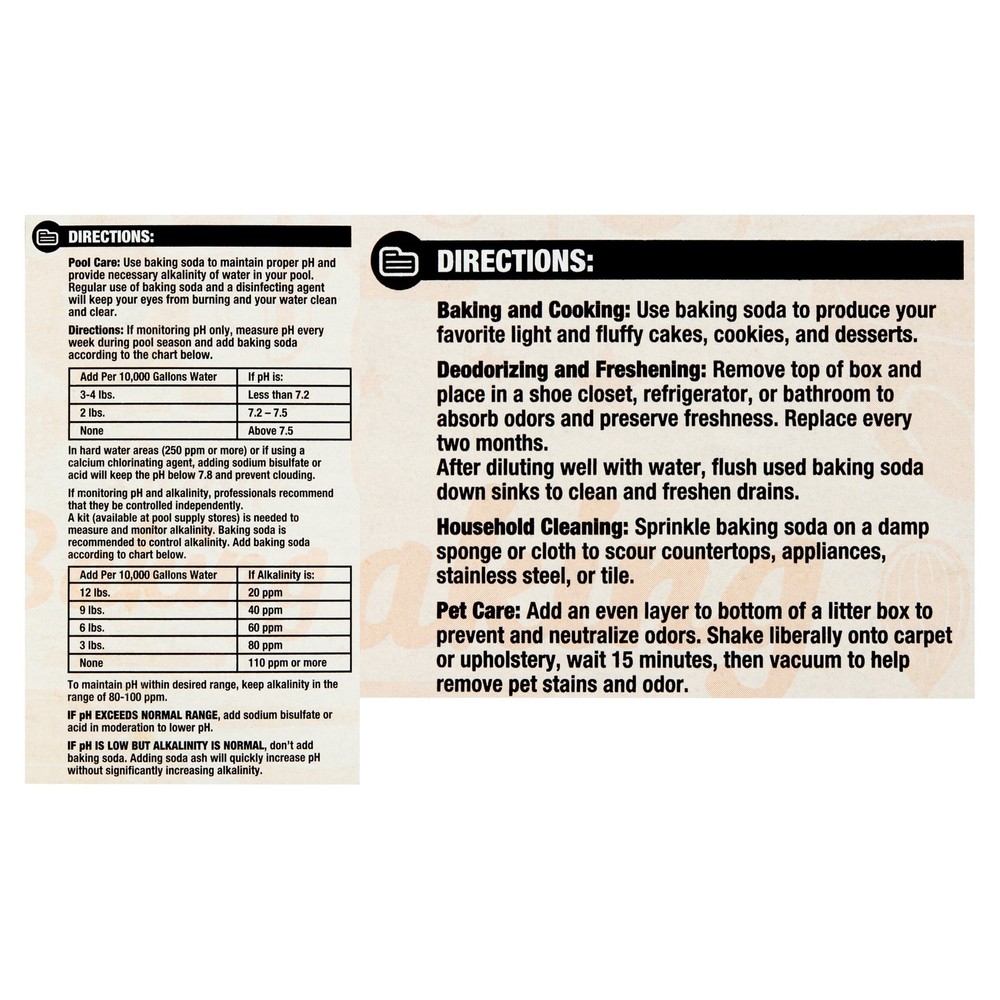 DIRECTIONS:

Pool Care: Use baking soda to maintain proper pH and provide necessary alkalinity of water in your pool. Regular use of baking soda and a disinfecting agent will keep your eyes from burning and your water clean and clear.

Directions: If monitoring pH only, measure pH every week during pool season and add baking soda according to the chart below.

| Add Per 10,000 Gallons Water | If pH is: |
|---|---|
| 3-4 lbs. | Less than 7.2 |
| 2 lbs. | 7.2 – 7.5 |
| None | Above 7.5 |

In hard water areas (250 ppm or more) or if using a calcium chlorinating agent, adding sodium bisulfate or acid will keep the pH below 7.8 and prevent clouding.

If monitoring pH and alkalinity, professionals recommend that they be controlled independently.
A kit (available at pool supply stores) is needed to measure and monitor alkalinity. Baking soda is recommended to control alkalinity. Add baking soda according to chart below.

| Add Per 10,000 Gallons Water | If Alkalinity is: |
|---|---|
| 12 lbs. | 20 ppm |
| 9 lbs. | 40 ppm |
| 6 lbs. | 60 ppm |
| 3 lbs. | 80 ppm |
| None | 110 ppm or more |

To maintain pH within desired range, keep alkalinity in the range of 80-100 ppm.

IF pH EXCEEDS NORMAL RANGE, add sodium bisulfate or acid in moderation to lower pH.

IF pH IS LOW BUT ALKALINITY IS NORMAL, don't add baking soda. Adding soda ash will quickly increase pH without significantly increasing alkalinity.

DIRECTIONS:

Baking and Cooking: Use baking soda to produce your favorite light and fluffy cakes, cookies, and desserts.

Deodorizing and Freshening: Remove top of box and place in a shoe closet, refrigerator, or bathroom to absorb odors and preserve freshness. Replace every two months.
After diluting well with water, flush used baking soda down sinks to clean and freshen drains.

Household Cleaning: Sprinkle baking soda on a damp sponge or cloth to scour countertops, appliances, stainless steel, or tile.

Pet Care: Add an even layer to bottom of a litter box to prevent and neutralize odors. Shake liberally onto carpet or upholstery, wait 15 minutes, then vacuum to help remove pet stains and odor.